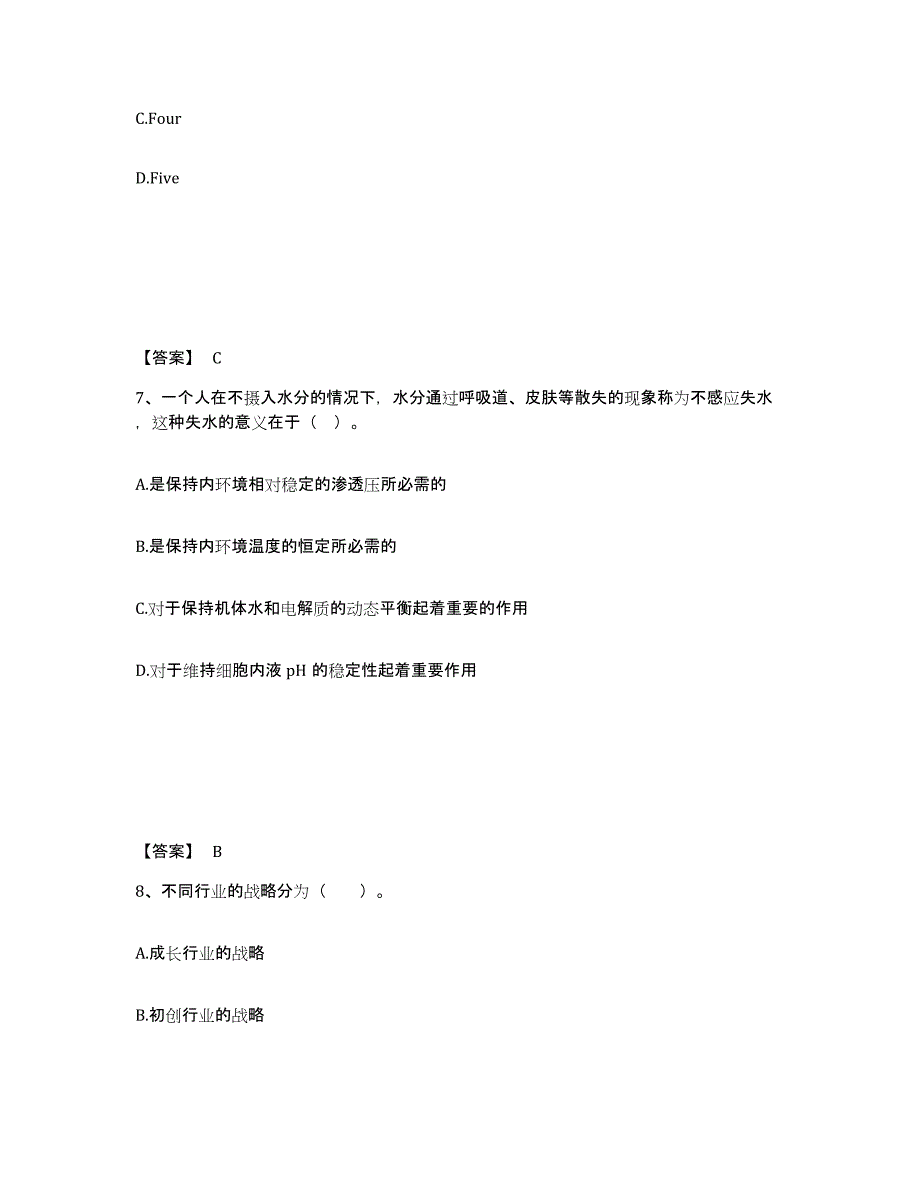 C.Four

D.Five

【答案】 C

7、一个人在不摄入水分的情况下，水分通过呼吸道、皮肤等散失的现象称为不感应失水，这种失水的意义在于（ ）。

A.是保持内环境相对稳定的渗透压所必需的

B.是保持内环境温度的恒定所必需的

C.对于保持机体水和电解质的动态平衡起着重要的作用

D.对于维持细胞内液 pH 的稳定性起着重要作用

【答案】 B

8、不同行业的战略分为（　　）。

A.成长行业的战略

B.初创行业的战略